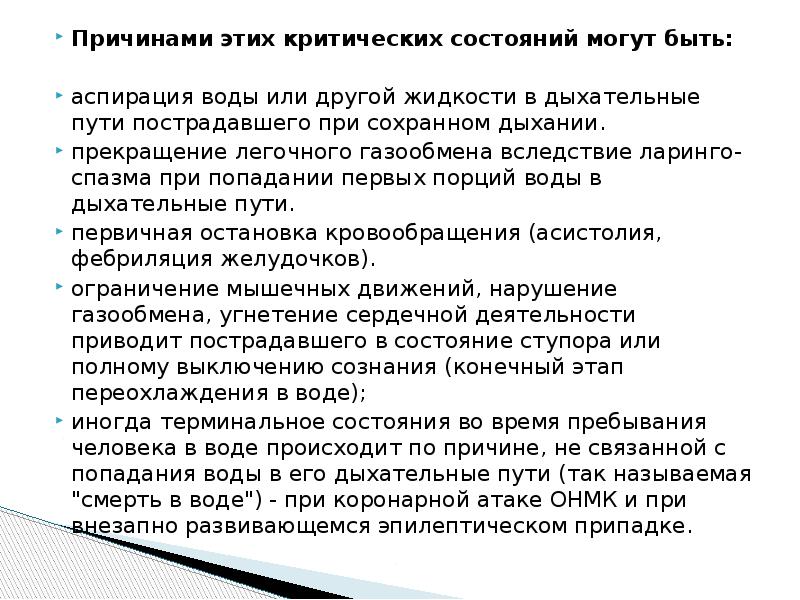 Причинами этих критических состояний могут быть:

аспирация воды или другой жидкости в дыхательные пути пострадавшего при сохранном дыхании.

прекращение легочного газообмена вследствие ларингоспазма при попадании первых порций воды в дыхательные пути.

первичная остановка кровообращения (асистолия, фебриляция желудочков).

ограничение мышечных движений, нарушение газообмена, угнетение сердечной деятельности приводит пострадавшего в состояние ступора или полному выключению сознания (конечный этап переохлаждения в воде);

иногда терминальное состояния во время пребывания человека в воде происходит по причине, не связанной с попадания воды в его дыхательные пути (так называемая "смерть в воде") - при коронарной атаке ОНМК и при внезапно развивающемся эпилептическом припадке.